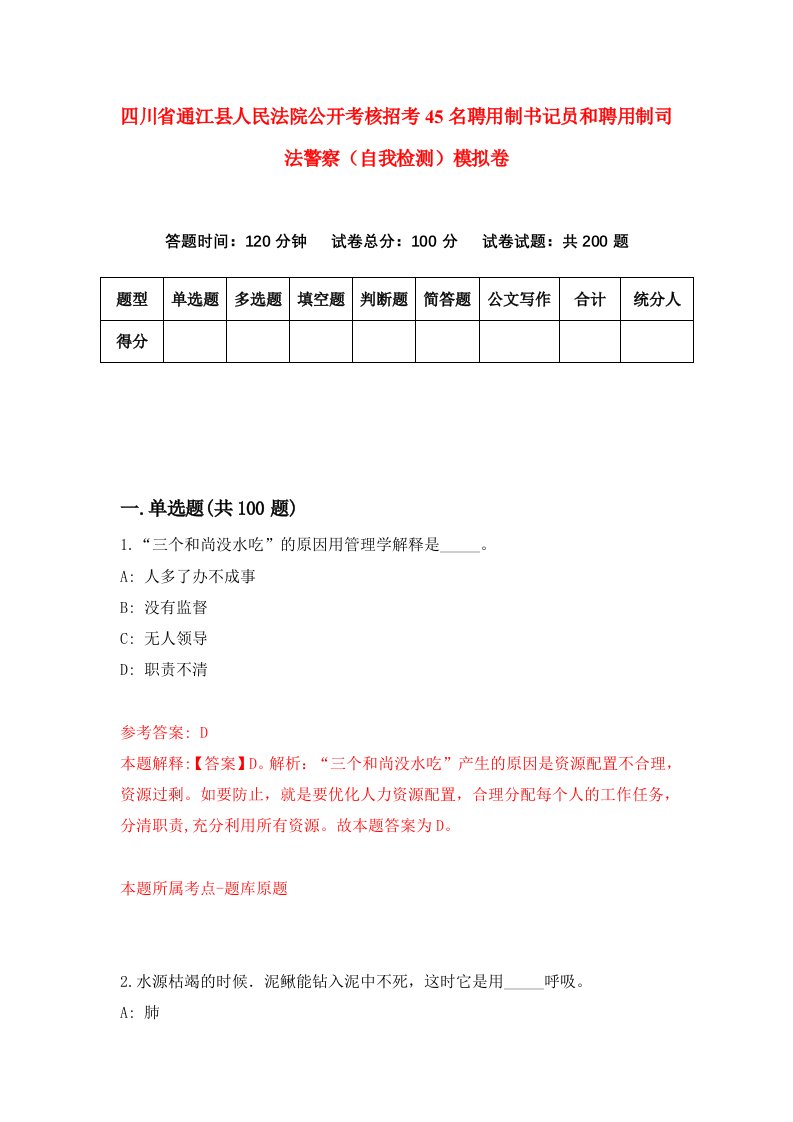 四川省通江县人民法院公开考核招考45名聘用制书记员和聘用制司法警察（自我检测）模拟卷

答题时间：120分钟　试卷总分：100分　试卷试题：共200题

| 题型 | 单选题 | 多选题 | 填空题 | 判断题 | 简答题 | 公文写作 | 合计 | 统分人 |
|---|---|---|---|---|---|---|---|---|
| 得分 | | | | | | | | |

一.单选题(共100题)

1.“三个和尚没水吃”的原因用管理学解释是_____。

A: 人多了办不成事

B: 没有监督

C: 无人领导

D: 职责不清

参考答案: D

本题解释:【答案】D。解析：“三个和尚没水吃”产生的原因是资源配置不合理，资源过剩。如要防止，就是要优化人力资源配置，合理分配每个人的工作任务，分清职责,充分利用所有资源。故本题答案为D。

本题所属考点-题库原题

2.水源枯竭的时候．泥鳅能钻入泥中不死，这时它是用_____呼吸。

A: 肺